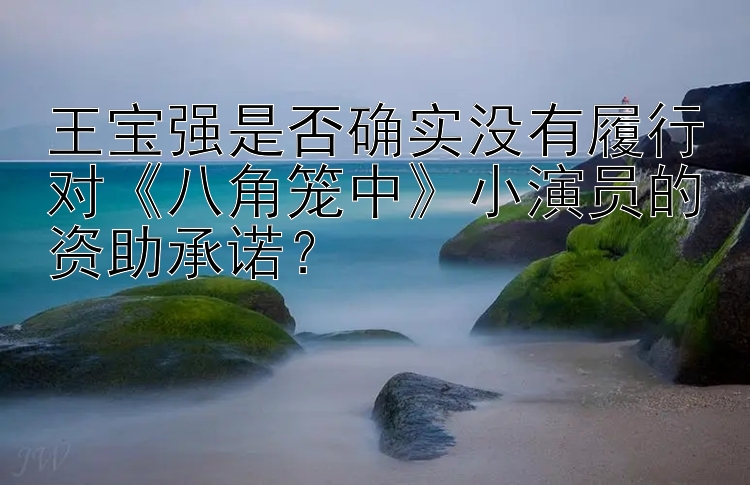 王宝强是否确实没有履行对《八角笼中》小演员的资助承诺？

JW